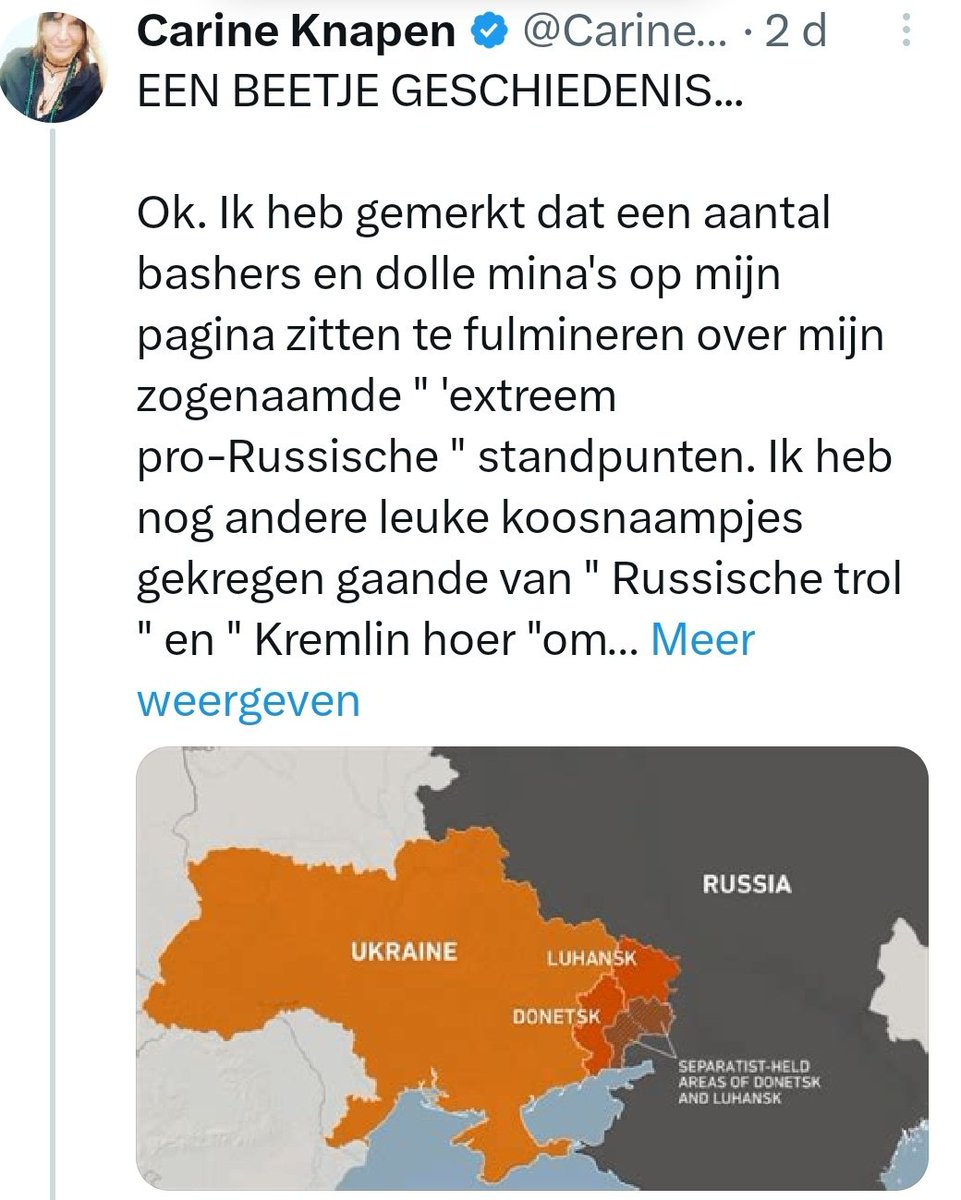 Carine Knapen @Carine... · 2 d
EEN BEETJE GESCHIEDENIS...

Ok. Ik heb gemerkt dat een aantal bashers en dolle mina's op mijn pagina zitten te fulmineren over mijn zogenaamde " 'extreem pro-Russische " standpunten. Ik heb nog andere leuke koosnaampjes gekregen gaande van " Russische trol " en " Kremlin hoer "om... Meer weergeven

RUSSIA
UKRAINE
LUHANSK
DONETSK
SEPARATIST-HELD AREAS OF DONETSK AND LUHANSK